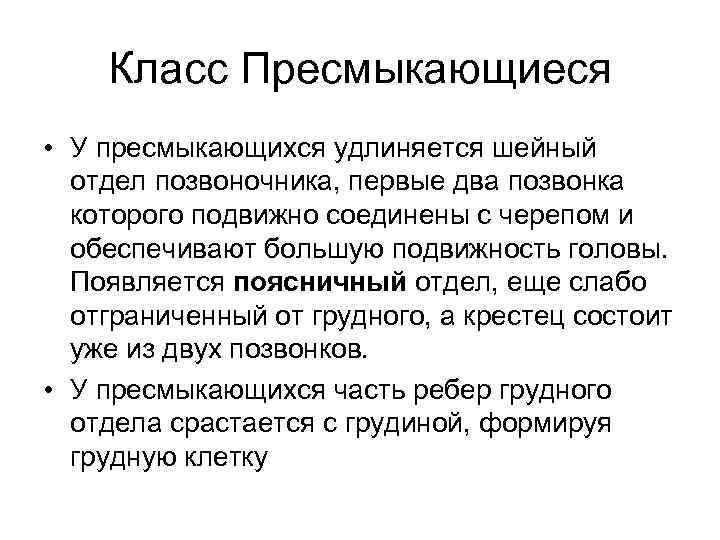 Класс Пресмыкающиеся

• У пресмыкающихся удлиняется шейный отдел позвоночника, первые два позвонка которого подвижно соединены с черепом и обеспечивают большую подвижность головы. Появляется поясничный отдел, еще слабо отграниченный от грудного, а крестец состоит уже из двух позвонков.

• У пресмыкающихся часть ребер грудного отдела срастается с грудиной, формируя грудную клетку